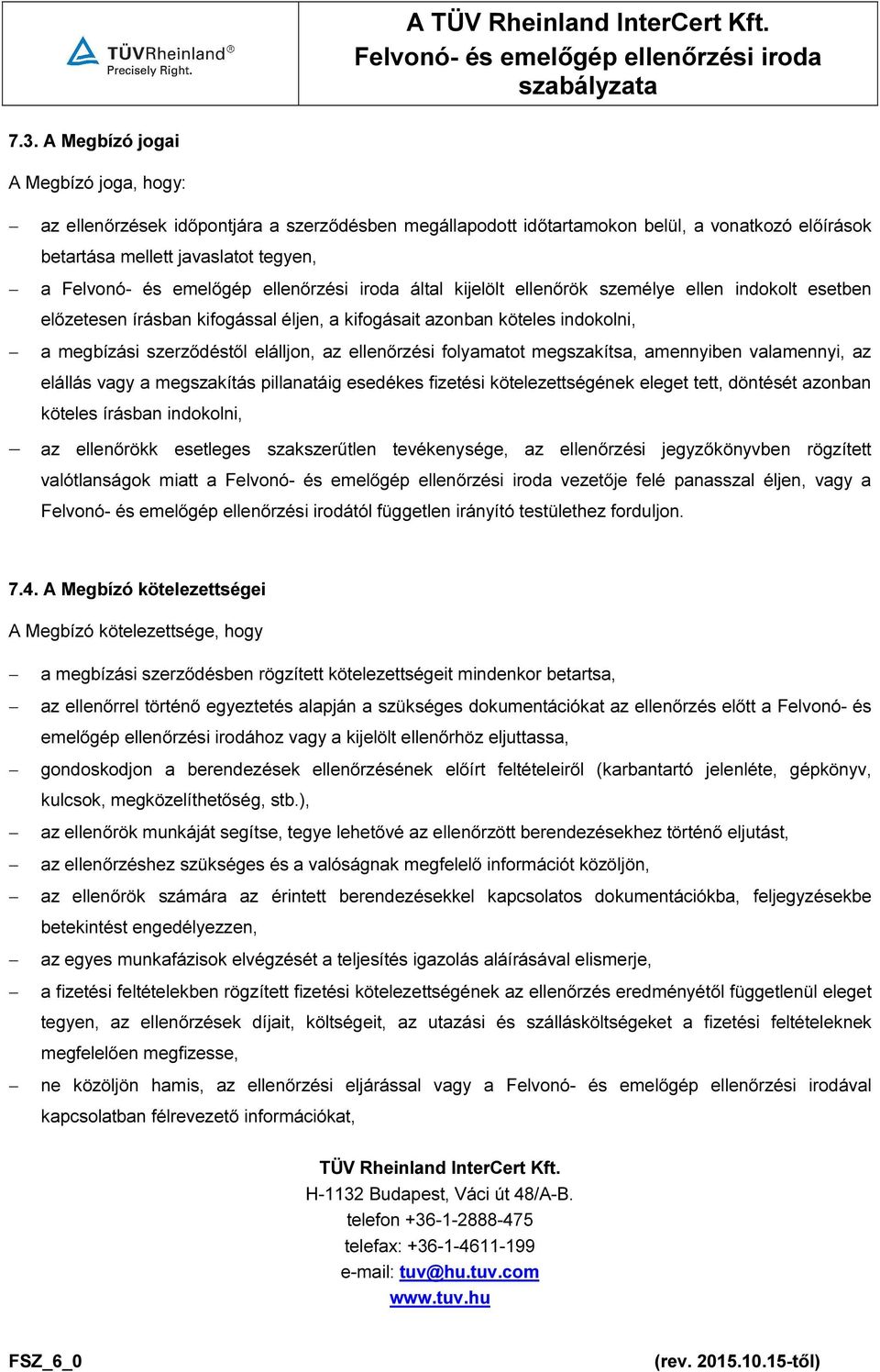 TÜVRheinland®
Precisely Right.

A TÜV Rheinland InterCert Kft.
Felvonó- és emelőgép ellenőrzési iroda szabályzata

7.3. A Megbízó jogai

A Megbízó joga, hogy:

– az ellenőrzések időpontjára a szerződésben megállapodott időtartamokon belül, a vonatkozó előírások betartása mellett javaslatot tegyen,

– a Felvonó- és emelőgép ellenőrzési iroda által kijelölt ellenőrök személye ellen indokolt esetben előzetesen írásban kifogással éljen, a kifogásait azonban köteles indokolni,

– a megbízási szerződéstől elálljon, az ellenőrzési folyamatot megszakítsa, amennyiben valamennyi, az elállás vagy a megszakítás pillanatáig esedékes fizetési kötelezettségének eleget tett, döntését azonban köteles írásban indokolni,

– az ellenőrökk esetleges szakszerűtlen tevékenysége, az ellenőrzési jegyzőkönyvben rögzített valótlanságok miatt a Felvonó- és emelőgép ellenőrzési iroda vezetője felé panasszal éljen, vagy a Felvonó- és emelőgép ellenőrzési irodától független irányító testülethez forduljon.

7.4. A Megbízó kötelezettségei

A Megbízó kötelezettsége, hogy

– a megbízási szerződésben rögzített kötelezettségeit mindenkor betartsa,

– az ellenőrrel történő egyeztetés alapján a szükséges dokumentációkat az ellenőrzés előtt a Felvonó- és emelőgép ellenőrzési irodához vagy a kijelölt ellenőrhöz eljuttassa,

– gondoskodjon a berendezések ellenőrzésének előírt feltételeiről (karbantartó jelenléte, gépkönyv, kulcsok, megközelíthetőség, stb.),

– az ellenőrök munkáját segítse, tegye lehetővé az ellenőrzött berendezésekhez történő eljutást,

– az ellenőrzéshez szükséges és a valóságnak megfelelő információt közöljön,

– az ellenőrök számára az érintett berendezésekkel kapcsolatos dokumentációkba, feljegyzésekbe betekintést engedélyezzen,

– az egyes munkafázisok elvégzését a teljesítés igazolás aláírásával elismerje,

– a fizetési feltételekben rögzített fizetési kötelezettségének az ellenőrzés eredményétől függetlenül eleget tegyen, az ellenőrzések díjait, költségeit, az utazási és szállásköltségeket a fizetési feltételeknek megfelelően megfizesse,

– ne közöljön hamis, az ellenőrzési eljárással vagy a Felvonó- és emelőgép ellenőrzési irodával kapcsolatban félrevezető információkat,

TÜV Rheinland InterCert Kft.
H-1132 Budapest, Váci út 48/A-B.
telefon +36-1-2888-475
telefax: +36-1-4611-199
e-mail: tuv@hu.tuv.com
www.tuv.hu

FSZ_6_0 (rev. 2015.10.15-től)